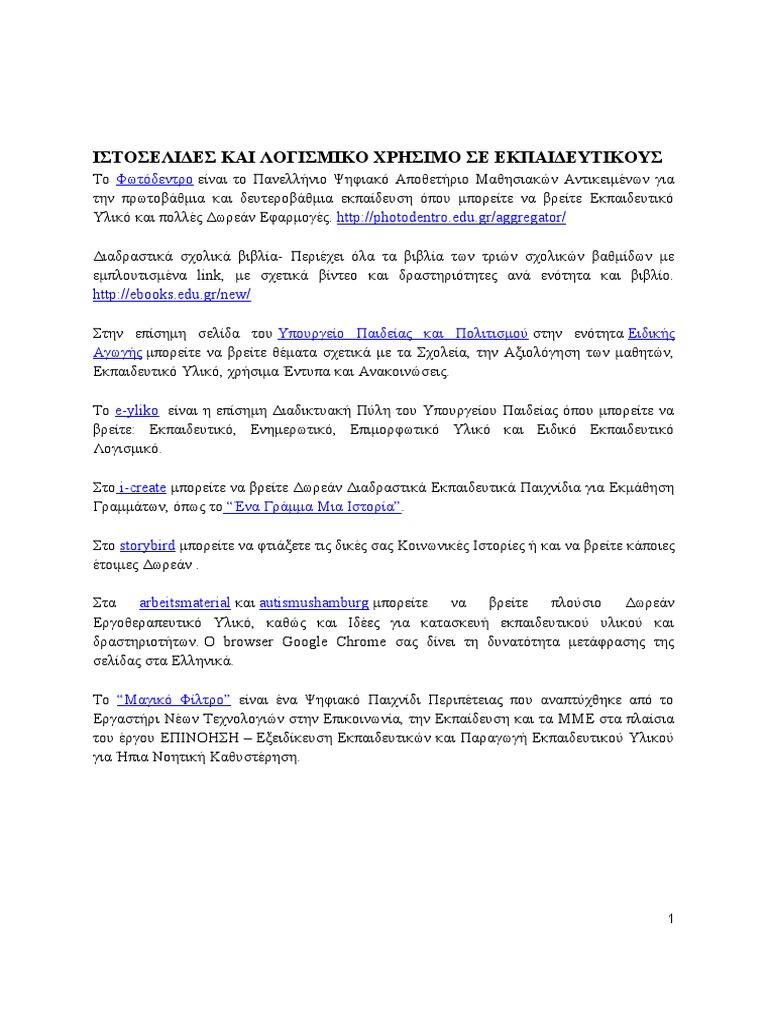 ΙΣΤΟΣΕΛΙΔΕΣ ΚΑΙ ΛΟΓΙΣΜΙΚΟ ΧΡΗΣΙΜΟ ΣΕ ΕΚΠΑΙΔΕΥΤΙΚΟΥΣ

Το Φωτόδεντρο είναι το Πανελλήνιο Ψηφιακό Αποθετήριο Μαθησιακών Αντικειμένων για την πρωτοβάθμια και δευτεροβάθμια εκπαίδευση όπου μπορείτε να βρείτε Εκπαιδευτικό Υλικό και πολλές Δωρεάν Εφαρμογές. http://photodentro.edu.gr/aggregator/

Διαδραστικά σχολικά βιβλία- Περιέχει όλα τα βιβλία των τριών σχολικών βαθμίδων με εμπλουτισμένα link, με σχετικά βίντεο και δραστηριότητες ανά ενότητα και βιβλίο. http://ebooks.edu.gr/new/

Στην επίσημη σελίδα του Υπουργείο Παιδείας και Πολιτισμού στην ενότητα Ειδικής Αγωγής μπορείτε να βρείτε θέματα σχετικά με τα Σχολεία, την Αξιολόγηση των μαθητών, Εκπαιδευτικό Υλικό, χρήσιμα Έντυπα και Ανακοινώσεις.

Το e-yliko είναι η επίσημη Διαδικτυακή Πύλη του Υπουργείου Παιδείας όπου μπορείτε να βρείτε: Εκπαιδευτικό, Ενημερωτικό, Επιμορφωτικό Υλικό και Ειδικό Εκπαιδευτικό Λογισμικό.

Στο i-create μπορείτε να βρείτε Δωρεάν Διαδραστικά Εκπαιδευτικά Παιχνίδια για Εκμάθηση Γραμμάτων, όπως το "Ένα Γράμμα Μια Ιστορία".

Στο storybird μπορείτε να φτιάξετε τις δικές σας Κοινωνικές Ιστορίες ή και να βρείτε κάποιες έτοιμες Δωρεάν .

Στα arbeitsmaterial και autismushamburg μπορείτε να βρείτε πλούσιο Δωρεάν Εργοθεραπευτικό Υλικό, καθώς και Ιδέες για κατασκευή εκπαιδευτικού υλικού και δραστηριοτήτων. Ο browser Google Chrome σας δίνει τη δυνατότητα μετάφρασης της σελίδας στα Ελληνικά.

Το "Μαγικό Φίλτρο" είναι ένα Ψηφιακό Παιχνίδι Περιπέτειας που αναπτύχθηκε από το Εργαστήρι Νέων Τεχνολογιών στην Επικοινωνία, την Εκπαίδευση και τα ΜΜΕ στα πλαίσια του έργου ΕΠΙΝΟΗΣΗ – Εξειδίκευση Εκπαιδευτικών και Παραγωγή Εκπαιδευτικού Υλικού για Ήπια Νοητική Καθυστέρηση.

1